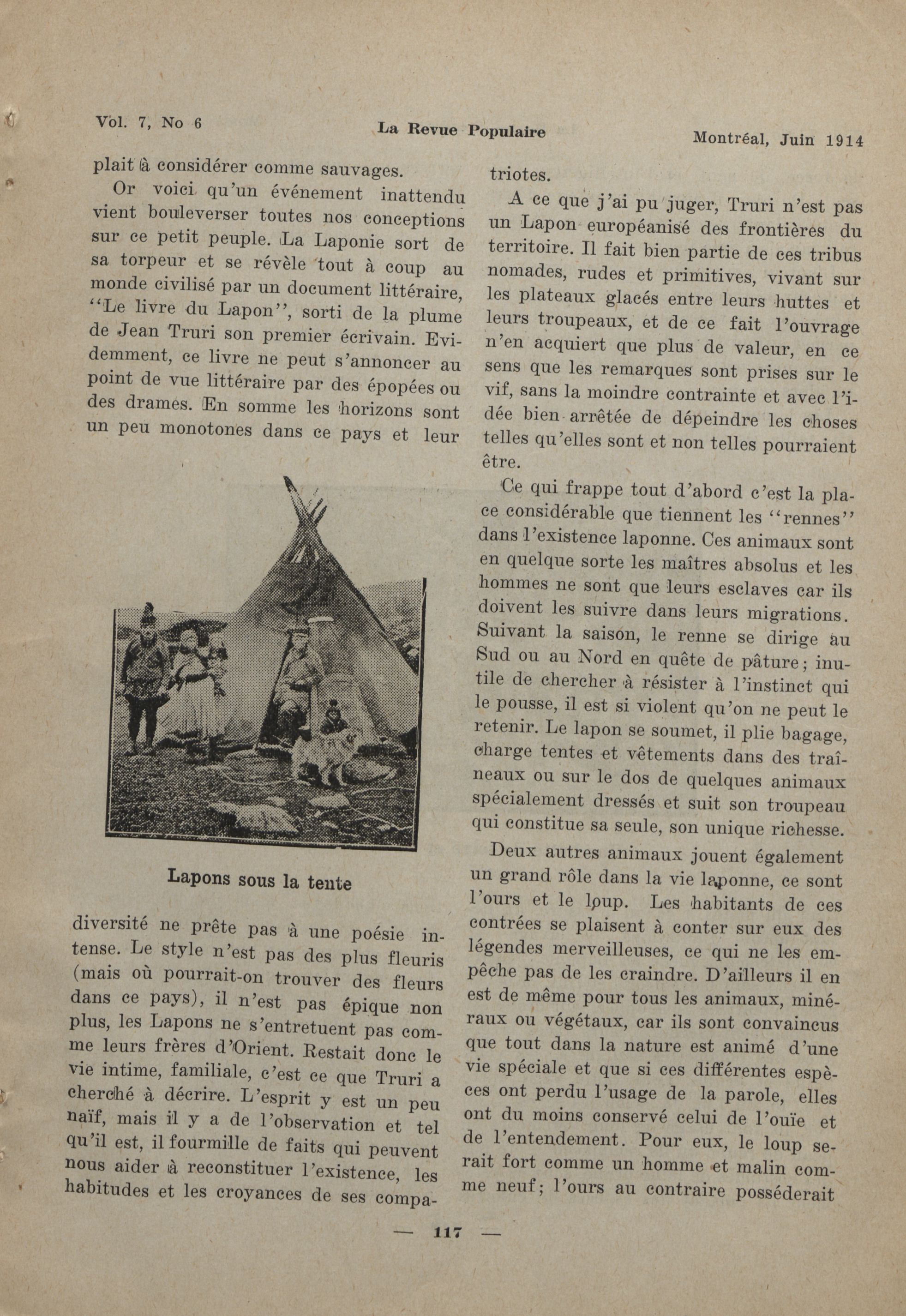 Vol. 7, No 6 La Revue Populaire Montréal, Juin 1914

plait à considérer comme sauvages.

Or voici qu'un événement inattendu vient bouleverser toutes nos conceptions sur ce petit peuple. La Laponie sort de sa torpeur et se révèle tout à coup au monde civilisé par un document littéraire, "Le livre du Lapon", sorti de la plume de Jean Truri son premier écrivain. Evidemment, ce livre ne peut s'annoncer au point de vue littéraire par des épopées ou des drames. En somme les horizons sont un peu monotones dans ce pays et leur

Lapons sous la tente

diversité ne prête pas à une poésie intense. Le style n'est pas des plus fleuris (mais où pourrait-on trouver des fleurs dans ce pays), il n'est pas épique non plus, les Lapons ne s'entretuent pas comme leurs frères d'Orient. Restait donc le vie intime, familiale, c'est ce que Truri a cherché à décrire. L'esprit y est un peu naïf, mais il y a de l'observation et tel qu'il est, il fourmille de faits qui peuvent nous aider à reconstituer l'existence, les habitudes et les croyances de ses compatriotes.

A ce que j'ai pu juger, Truri n'est pas un Lapon européanisé des frontières du territoire. Il fait bien partie de ces tribus nomades, rudes et primitives, vivant sur les plateaux glacés entre leurs huttes et leurs troupeaux, et de ce fait l'ouvrage n'en acquiert que plus de valeur, en ce sens que les remarques sont prises sur le vif, sans la moindre contrainte et avec l'idée bien arrêtée de dépeindre les choses telles qu'elles sont et non telles pourraient être.

Ce qui frappe tout d'abord c'est la place considérable que tiennent les "rennes" dans l'existence laponne. Ces animaux sont en quelque sorte les maîtres absolus et les hommes ne sont que leurs esclaves car ils doivent les suivre dans leurs migrations. Suivant la saison, le renne se dirige au Sud ou au Nord en quête de pâture; inutile de chercher à résister à l'instinct qui le pousse, il est si violent qu'on ne peut le retenir. Le lapon se soumet, il plie bagage, charge tentes et vêtements dans des traîneaux ou sur le dos de quelques animaux spécialement dressés et suit son troupeau qui constitue sa seule, son unique richesse.

Deux autres animaux jouent également un grand rôle dans la vie laponne, ce sont l'ours et le loup. Les habitants de ces contrées se plaisent à conter sur eux des légendes merveilleuses, ce qui ne les empêche pas de les craindre. D'ailleurs il en est de même pour tous les animaux, minéraux ou végétaux, car ils sont convaincus que tout dans la nature est animé d'une vie spéciale et que si ces différentes espèces ont perdu l'usage de la parole, elles ont du moins conservé celui de l'ouïe et de l'entendement. Pour eux, le loup serait fort comme un homme et malin comme neuf; l'ours au contraire posséderait

— 117 —